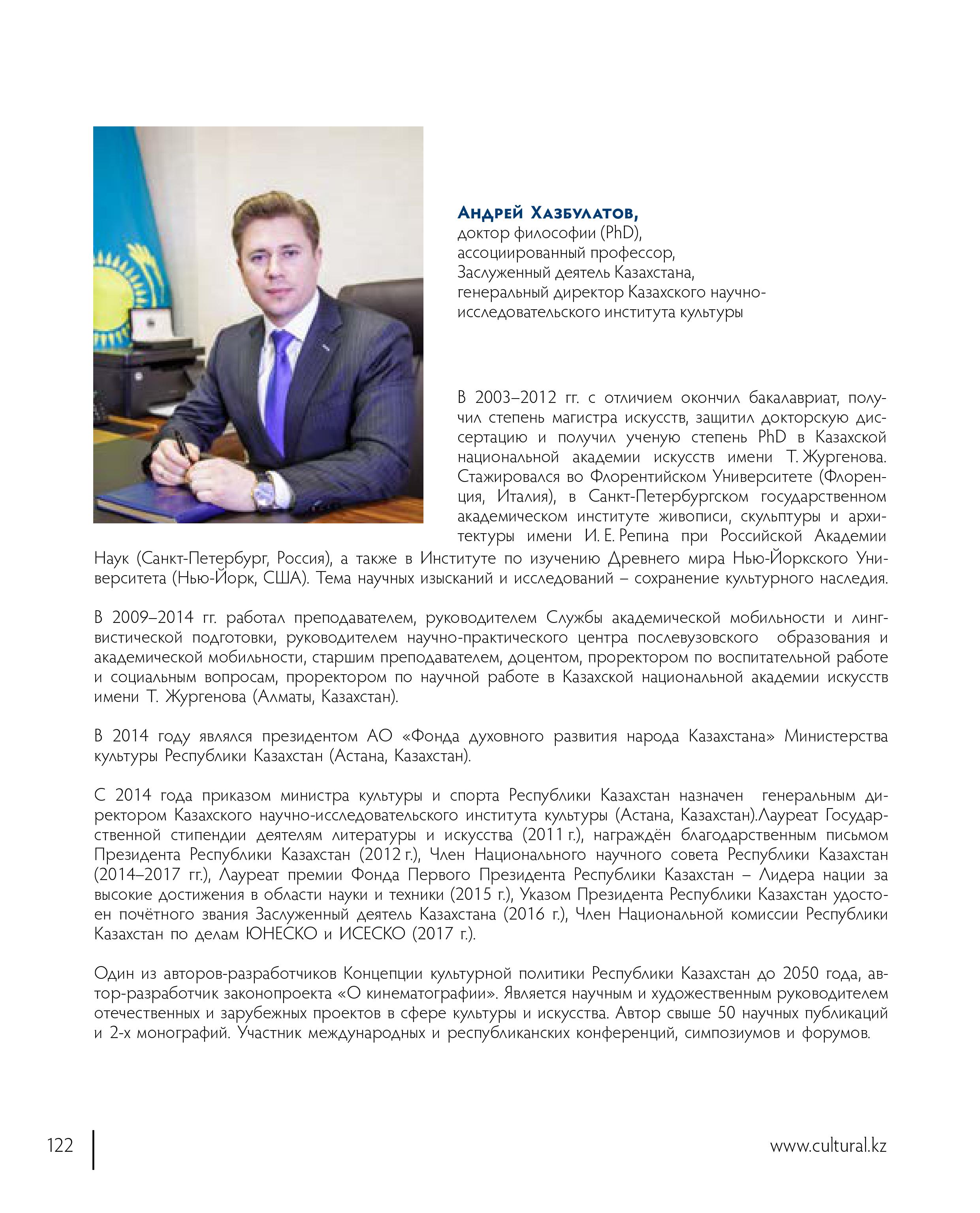 Андрей Хазбулатов,
доктор философии (PhD),
ассоциированный профессор,
Заслуженный деятель Казахстана,
генеральный директор Казахского научно-исследовательского института культуры

В 2003–2012 гг. с отличием окончил бакалавриат, получил степень магистра искусств, защитил докторскую диссертацию и получил ученую степень PhD в Казахской национальной академии искусств имени Т. Жургенова. Стажировался во Флорентийском Университете (Флоренция, Италия), в Санкт-Петербургском государственном академическом институте живописи, скульптуры и архитектуры имени И. Е. Репина при Российской Академии Наук (Санкт-Петербург, Россия), а также в Институте по изучению Древнего мира Нью-Йоркского Университета (Нью-Йорк, США). Тема научных изысканий и исследований – сохранение культурного наследия.

В 2009–2014 гг. работал преподавателем, руководителем Службы академической мобильности и лингвистической подготовки, руководителем научно-практического центра послевузовского образования и академической мобильности, старшим преподавателем, доцентом, проректором по воспитательной работе и социальным вопросам, проректором по научной работе в Казахской национальной академии искусств имени Т. Жургенова (Алматы, Казахстан).

В 2014 году являлся президентом АО «Фонда духовного развития народа Казахстана» Министерства культуры Республики Казахстан (Астана, Казахстан).

С 2014 года приказом министра культуры и спорта Республики Казахстан назначен генеральным директором Казахского научно-исследовательского института культуры (Астана, Казахстан).Лауреат Государственной стипендии деятелям литературы и искусства (2011 г.), награждён благодарственным письмом Президента Республики Казахстан (2012 г.), Член Национального научного совета Республики Казахстан (2014–2017 гг.), Лауреат премии Фонда Первого Президента Республики Казахстан – Лидера нации за высокие достижения в области науки и техники (2015 г.), Указом Президента Республики Казахстан удостоен почётного звания Заслуженный деятель Казахстана (2016 г.), Член Национальной комиссии Республики Казахстан по делам ЮНЕСКО и ИСЕСКО (2017 г.).

Один из авторов-разработчиков Концепции культурной политики Республики Казахстан до 2050 года, автор-разработчик законопроекта «О кинематографии». Является научным и художественным руководителем отечественных и зарубежных проектов в сфере культуры и искусства. Автор свыше 50 научных публикаций и 2-х монографий. Участник международных и республиканских конференций, симпозиумов и форумов.

122

www.cultural.kz